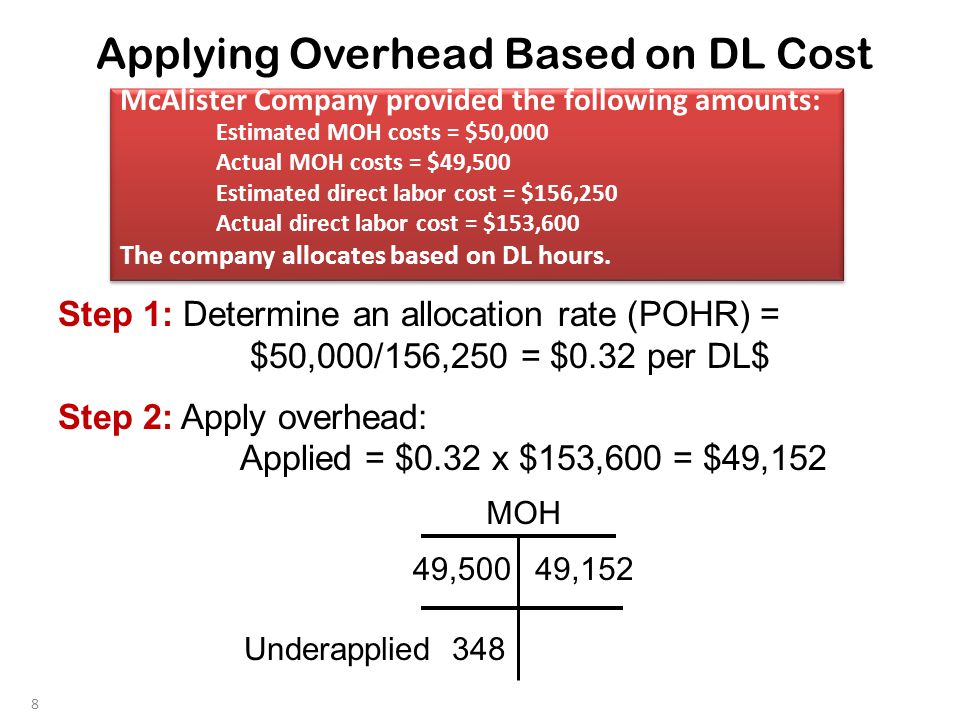 Applying Overhead Based on DL Cost

McAlister Company provided the following amounts:
Estimated MOH costs = \$50,000
Actual MOH costs = \$49,500
Estimated direct labor cost = \$156,250
Actual direct labor cost = \$153,600
The company allocates based on DL hours.

Step 1: Determine an allocation rate (POHR) = \$50,000/156,250 = \$0.32 per DL\$

Step 2: Apply overhead:
Applied = \$0.32 x \$153,600 = \$49,152

MOH

| 49,500 | 49,152 |
|---|---|
| Underapplied 348 | |

8